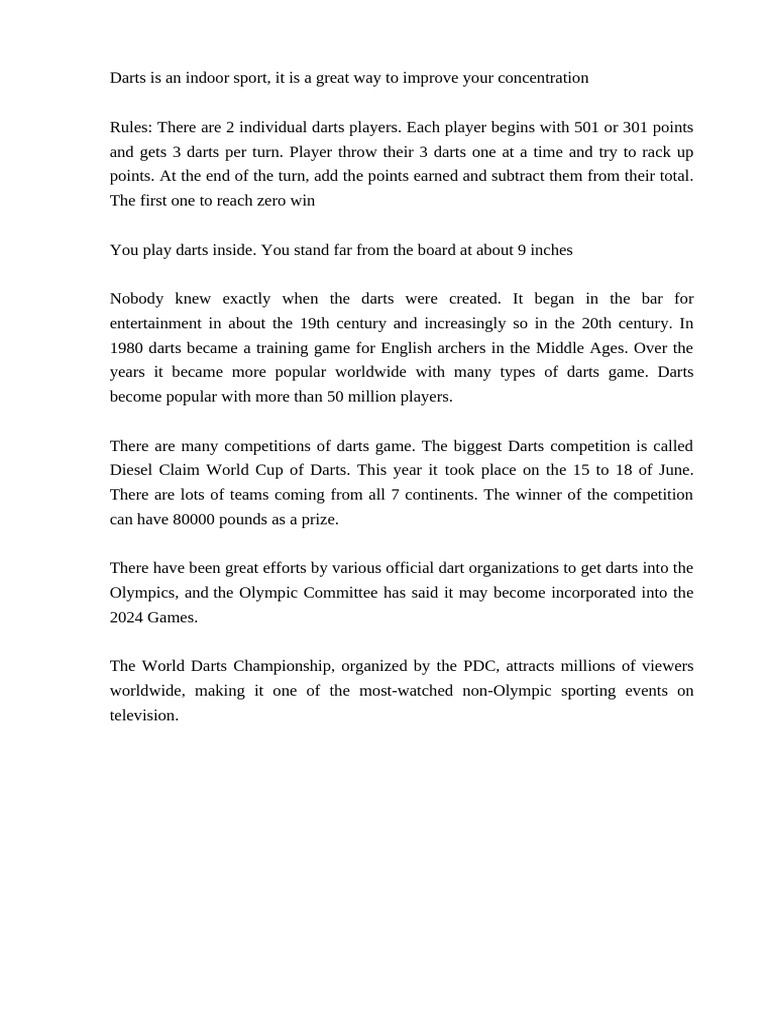 Darts is an indoor sport, it is a great way to improve your concentration

Rules: There are 2 individual darts players. Each player begins with 501 or 301 points and gets 3 darts per turn. Player throw their 3 darts one at a time and try to rack up points. At the end of the turn, add the points earned and subtract them from their total. The first one to reach zero win

You play darts inside. You stand far from the board at about 9 inches

Nobody knew exactly when the darts were created. It began in the bar for entertainment in about the 19th century and increasingly so in the 20th century. In 1980 darts became a training game for English archers in the Middle Ages. Over the years it became more popular worldwide with many types of darts game. Darts become popular with more than 50 million players.

There are many competitions of darts game. The biggest Darts competition is called Diesel Claim World Cup of Darts. This year it took place on the 15 to 18 of June. There are lots of teams coming from all 7 continents. The winner of the competition can have 80000 pounds as a prize.

There have been great efforts by various official dart organizations to get darts into the Olympics, and the Olympic Committee has said it may become incorporated into the 2024 Games.

The World Darts Championship, organized by the PDC, attracts millions of viewers worldwide, making it one of the most-watched non-Olympic sporting events on television.